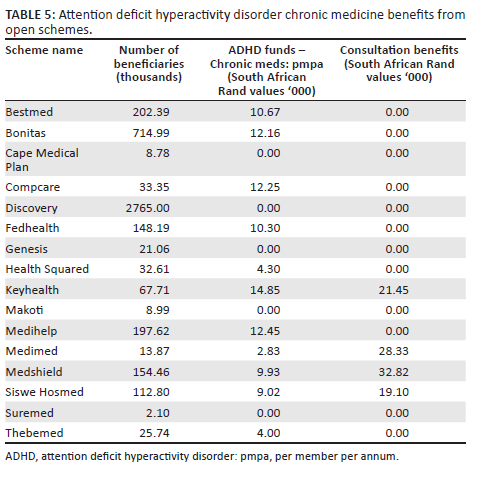 TABLE 5: Attention deficit hyperactivity disorder chronic medicine benefits from open schemes.

| Scheme name | Number of beneficiaries (thousands) | ADHD funds – Chronic meds: pmpa (South African Rand values ‘000) | Consultation benefits (South African Rand values ‘000) |
|---|---|---|---|
| Bestmed | 202.39 | 10.67 | 0.00 |
| Bonitas | 714.99 | 12.16 | 0.00 |
| Cape Medical Plan | 8.78 | 0.00 | 0.00 |
| Compcare | 33.35 | 12.25 | 0.00 |
| Discovery | 2765.00 | 0.00 | 0.00 |
| Fedhealth | 148.19 | 10.30 | 0.00 |
| Genesis | 21.06 | 0.00 | 0.00 |
| Health Squared | 32.61 | 4.30 | 0.00 |
| Keyhealth | 67.71 | 14.85 | 21.45 |
| Makoti | 8.99 | 0.00 | 0.00 |
| Medihelp | 197.62 | 12.45 | 0.00 |
| Medimed | 13.87 | 2.83 | 28.33 |
| Medshield | 154.46 | 9.93 | 32.82 |
| Siswe Hosmed | 112.80 | 9.02 | 19.10 |
| Suremed | 2.10 | 0.00 | 0.00 |
| Thebemed | 25.74 | 4.00 | 0.00 |

ADHD, attention deficit hyperactivity disorder: pmpa, per member per annum.